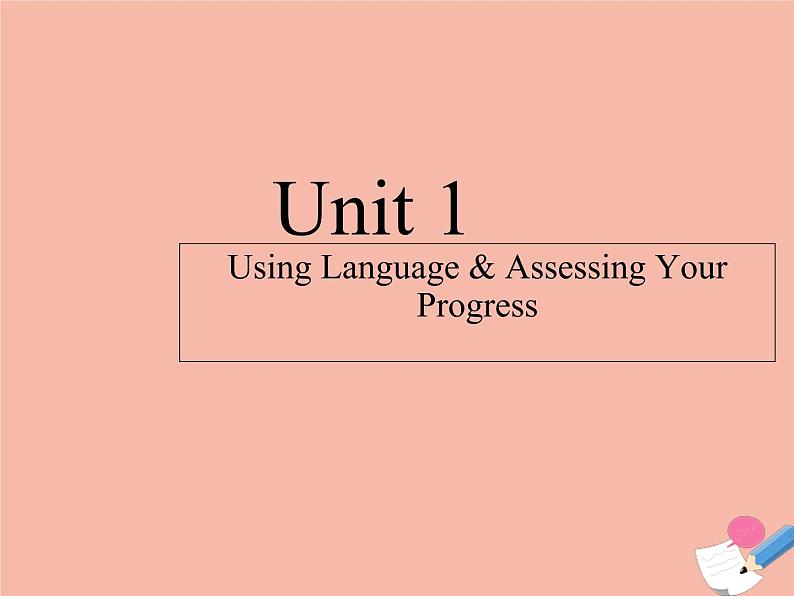 Unit 1

Using Language & Assessing Your Progress